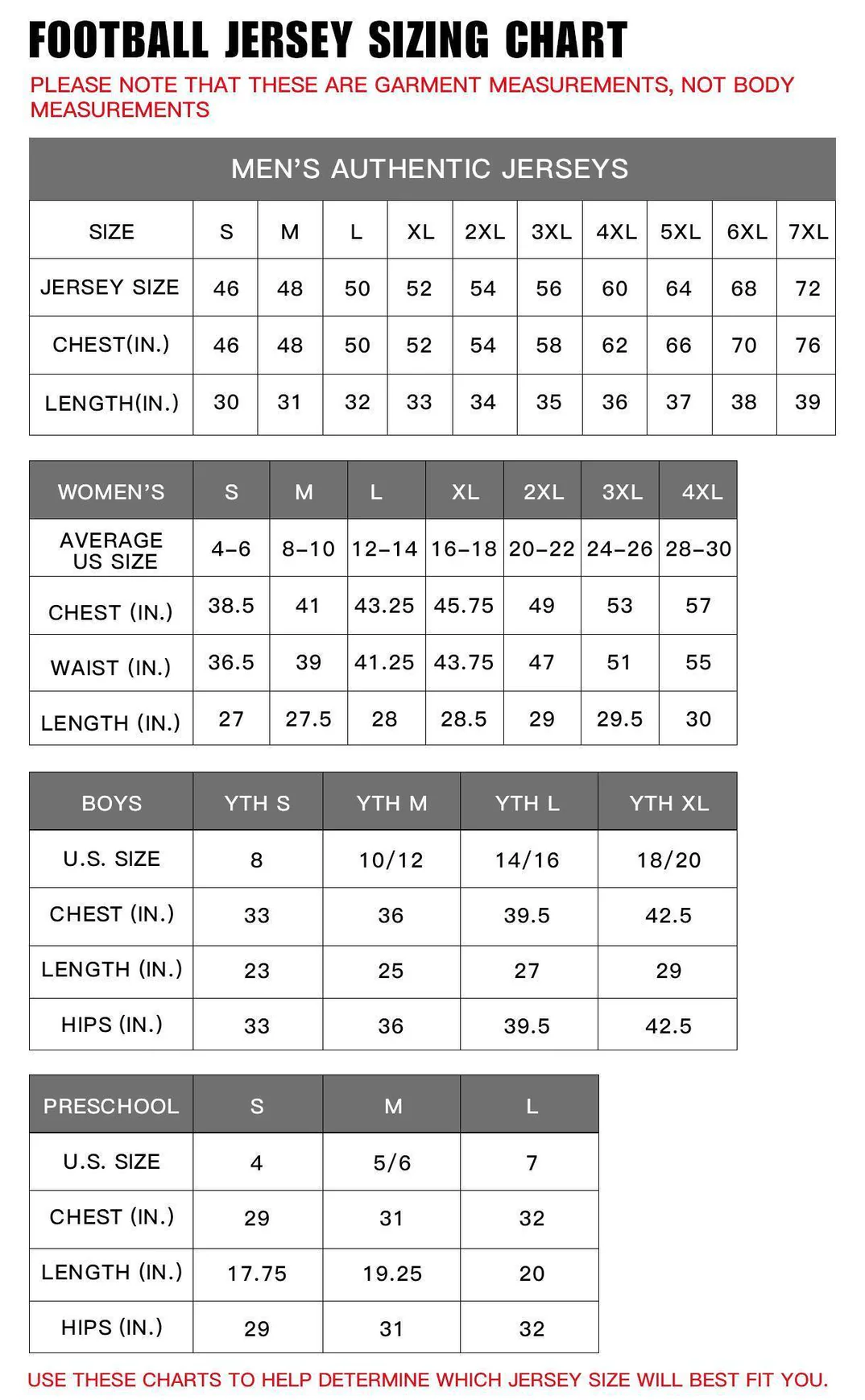 FOOTBALL JERSEY SIZING CHART

PLEASE NOTE THAT THESE ARE GARMENT MEASUREMENTS, NOT BODY MEASUREMENTS

MEN'S AUTHENTIC JERSEYS

| SIZE | S | M | L | XL | 2XL | 3XL | 4XL | 5XL | 6XL | 7XL |
|---|---|---|---|---|---|---|---|---|---|---|
| JERSEY SIZE | 46 | 48 | 50 | 52 | 54 | 56 | 60 | 64 | 68 | 72 |
| CHEST(IN.) | 46 | 48 | 50 | 52 | 54 | 58 | 62 | 66 | 70 | 76 |
| LENGTH(IN.) | 30 | 31 | 32 | 33 | 34 | 35 | 36 | 37 | 38 | 39 |

| WOMEN'S | S | M | L | XL | 2XL | 3XL | 4XL |
|---|---|---|---|---|---|---|---|
| AVERAGE US SIZE | 4-6 | 8-10 | 12-14 | 16-18 | 20-22 | 24-26 | 28-30 |
| CHEST (IN.) | 38.5 | 41 | 43.25 | 45.75 | 49 | 53 | 57 |
| WAIST (IN.) | 36.5 | 39 | 41.25 | 43.75 | 47 | 51 | 55 |
| LENGTH (IN.) | 27 | 27.5 | 28 | 28.5 | 29 | 29.5 | 30 |

| BOYS | YTH S | YTH M | YTH L | YTH XL |
|---|---|---|---|---|
| U.S. SIZE | 8 | 10/12 | 14/16 | 18/20 |
| CHEST (IN.) | 33 | 36 | 39.5 | 42.5 |
| LENGTH (IN.) | 23 | 25 | 27 | 29 |
| HIPS (IN.) | 33 | 36 | 39.5 | 42.5 |

| PRESCHOOL | S | M | L |
|---|---|---|---|
| U.S. SIZE | 4 | 5/6 | 7 |
| CHEST (IN.) | 29 | 31 | 32 |
| LENGTH (IN.) | 17.75 | 19.25 | 20 |
| HIPS (IN.) | 29 | 31 | 32 |

USE THESE CHARTS TO HELP DETERMINE WHICH JERSEY SIZE WILL BEST FIT YOU.